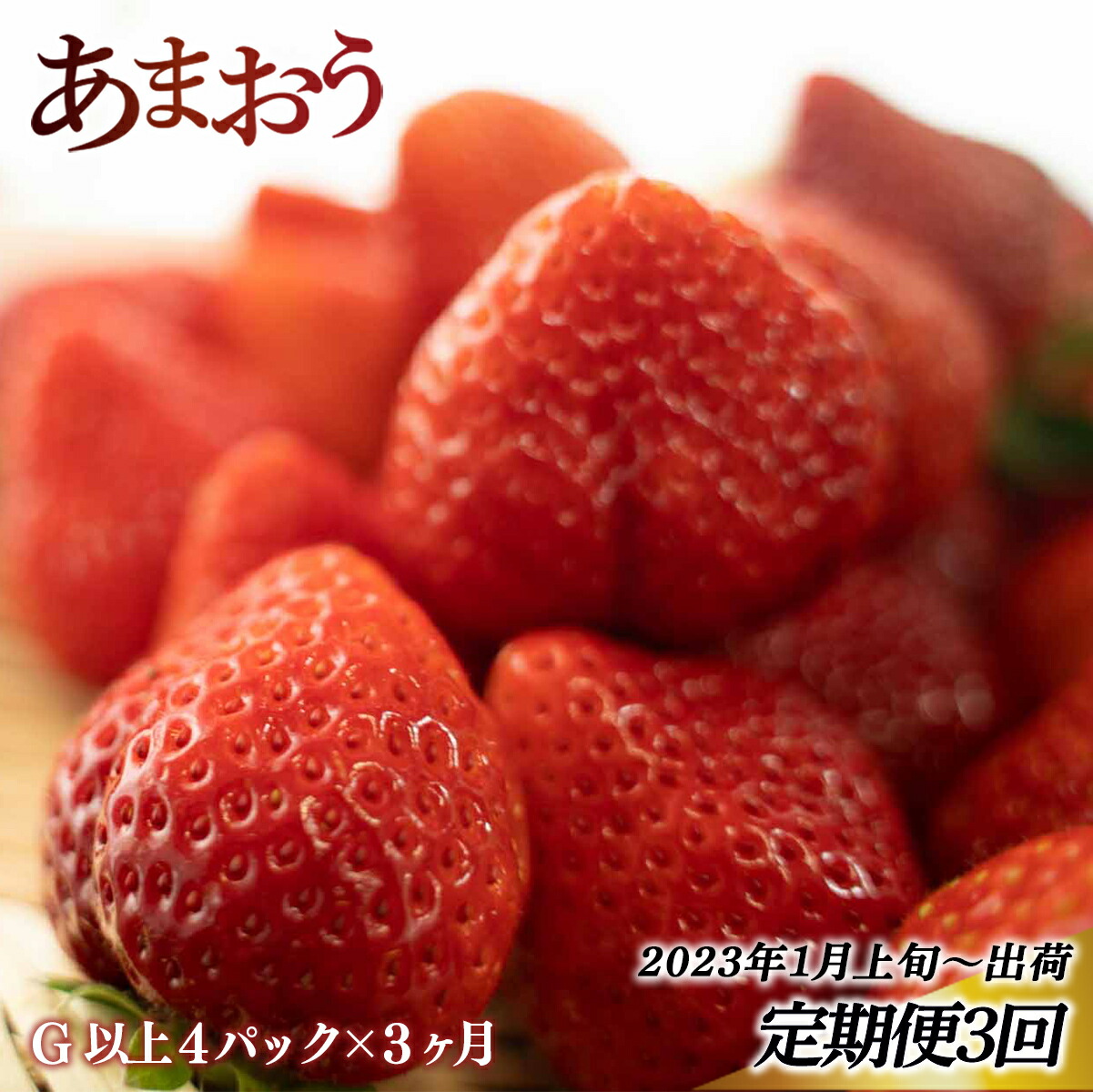 あまおう

2023年1月上旬～出荷

定期便3回

G 以上4パック×3ヶ月